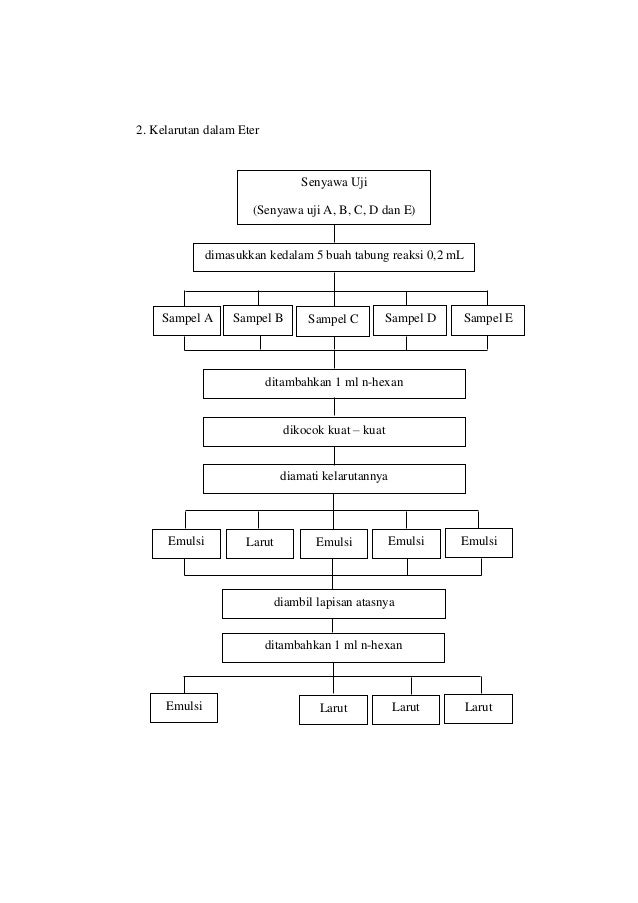 2. Kelarutan dalam Eter

Senyawa Uji
(Senyawa uji A, B, C, D dan E)

dimasukkan kedalam 5 buah tabung reaksi 0,2 mL

Sampel A
Sampel B
Sampel C
Sampel D
Sampel E

ditambahkan 1 ml n-hexan

dikocok kuat – kuat

diamati kelarutannya

Emulsi
Larut
Emulsi
Emulsi
Emulsi

diambil lapisan atasnya

ditambahkan 1 ml n-hexan

Emulsi
Larut
Larut
Larut